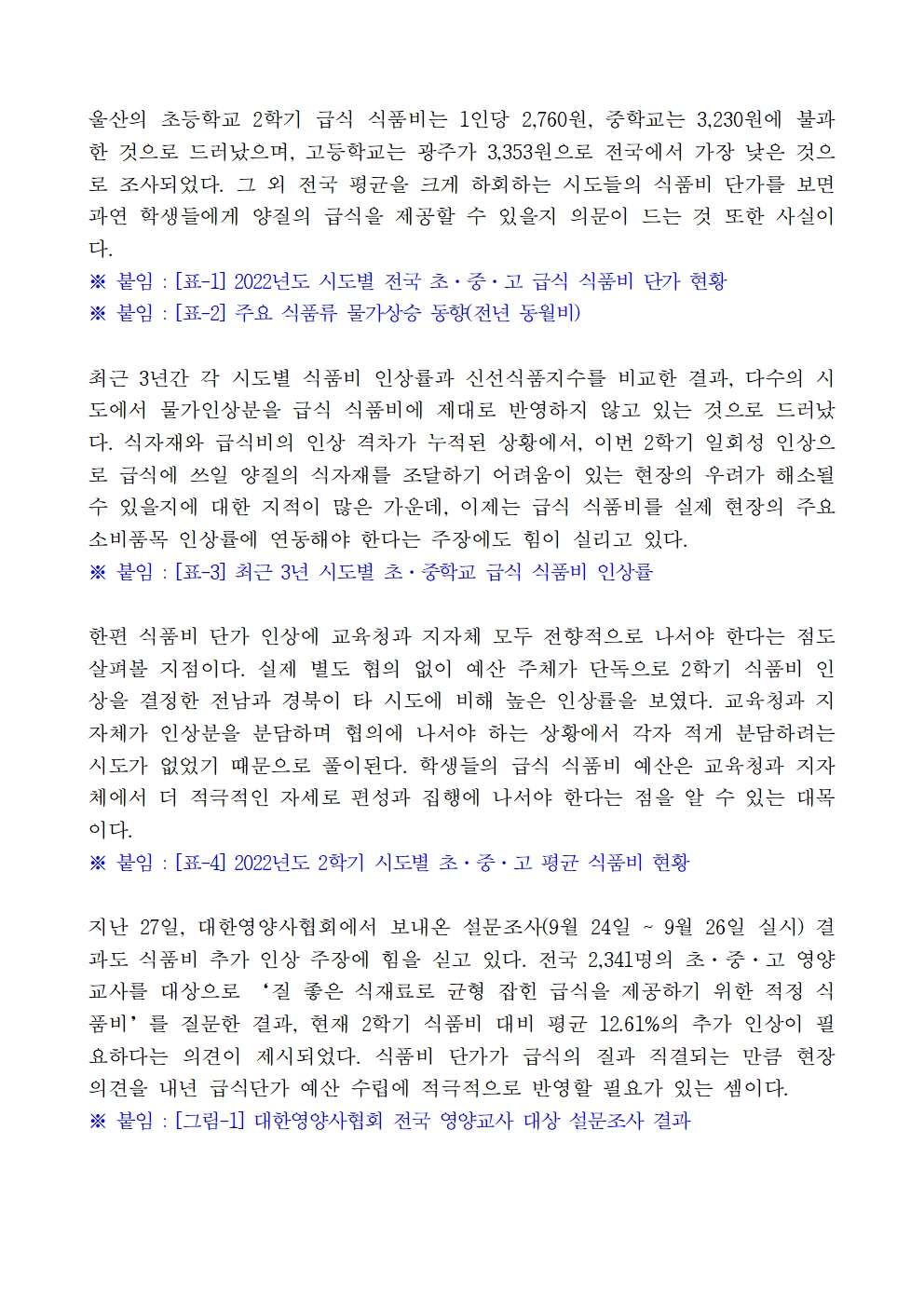 울산의 초등학교 2학기 급식 식품비는 1인당 2,760원, 중학교는 3,230원에 불과한 것으로 드러났으며, 고등학교는 광주가 3,353원으로 전국에서 가장 낮은 것으로 조사되었다. 그 외 전국 평균을 크게 하회하는 시도들의 식품비 단가를 보면 과연 학생들에게 양질의 급식을 제공할 수 있을지 의문이 드는 것 또한 사실이다.
※ 붙임 : [표-1] 2022년도 시도별 전국 초·중·고 급식 식품비 단가 현황
※ 붙임 : [표-2] 주요 식품류 물가상승 동향(전년 동월비)

최근 3년간 각 시도별 식품비 인상률과 신선식품지수를 비교한 결과, 다수의 시도에서 물가인상분을 급식 식품비에 제대로 반영하지 않고 있는 것으로 드러났다. 식자재와 급식비의 인상 격차가 누적된 상황에서, 이번 2학기 일회성 인상으로 급식에 쓰일 양질의 식자재를 조달하기 어려움이 있는 현장의 우려가 해소될 수 있을지에 대한 지적이 많은 가운데, 이제는 급식 식품비를 실제 현장의 주요 소비품목 인상률에 연동해야 한다는 주장에도 힘이 실리고 있다.
※ 붙임 : [표-3] 최근 3년 시도별 초·중학교 급식 식품비 인상률

한편 식품비 단가 인상에 교육청과 지자체 모두 전향적으로 나서야 한다는 점도 살펴볼 지점이다. 실제 별도 협의 없이 예산 주체가 단독으로 2학기 식품비 인상을 결정한 전남과 경북이 타 시도에 비해 높은 인상률을 보였다. 교육청과 지자체가 인상분을 분담하며 협의에 나서야 하는 상황에서 각자 적게 분담하려는 시도가 없었기 때문으로 풀이된다. 학생들의 급식 식품비 예산은 교육청과 지자체에서 더 적극적인 자세로 편성과 집행에 나서야 한다는 점을 알 수 있는 대목이다.
※ 붙임 : [표-4] 2022년도 2학기 시도별 초·중·고 평균 식품비 현황

지난 27일, 대한영양사협회에서 보내온 설문조사(9월 24일 ~ 9월 26일 실시) 결과도 식품비 추가 인상 주장에 힘을 싣고 있다. 전국 2,341명의 초·중·고 영양교사를 대상으로 '질 좋은 식재료로 균형 잡힌 급식을 제공하기 위한 적정 식품비'를 질문한 결과, 현재 2학기 식품비 대비 평균 12.61%의 추가 인상이 필요하다는 의견이 제시되었다. 식품비 단가가 급식의 질과 직결되는 만큼 현장 의견을 내년 급식단가 예산 수립에 적극적으로 반영할 필요가 있는 셈이다.
※ 붙임 : [그림-1] 대한영양사협회 전국 영양교사 대상 설문조사 결과